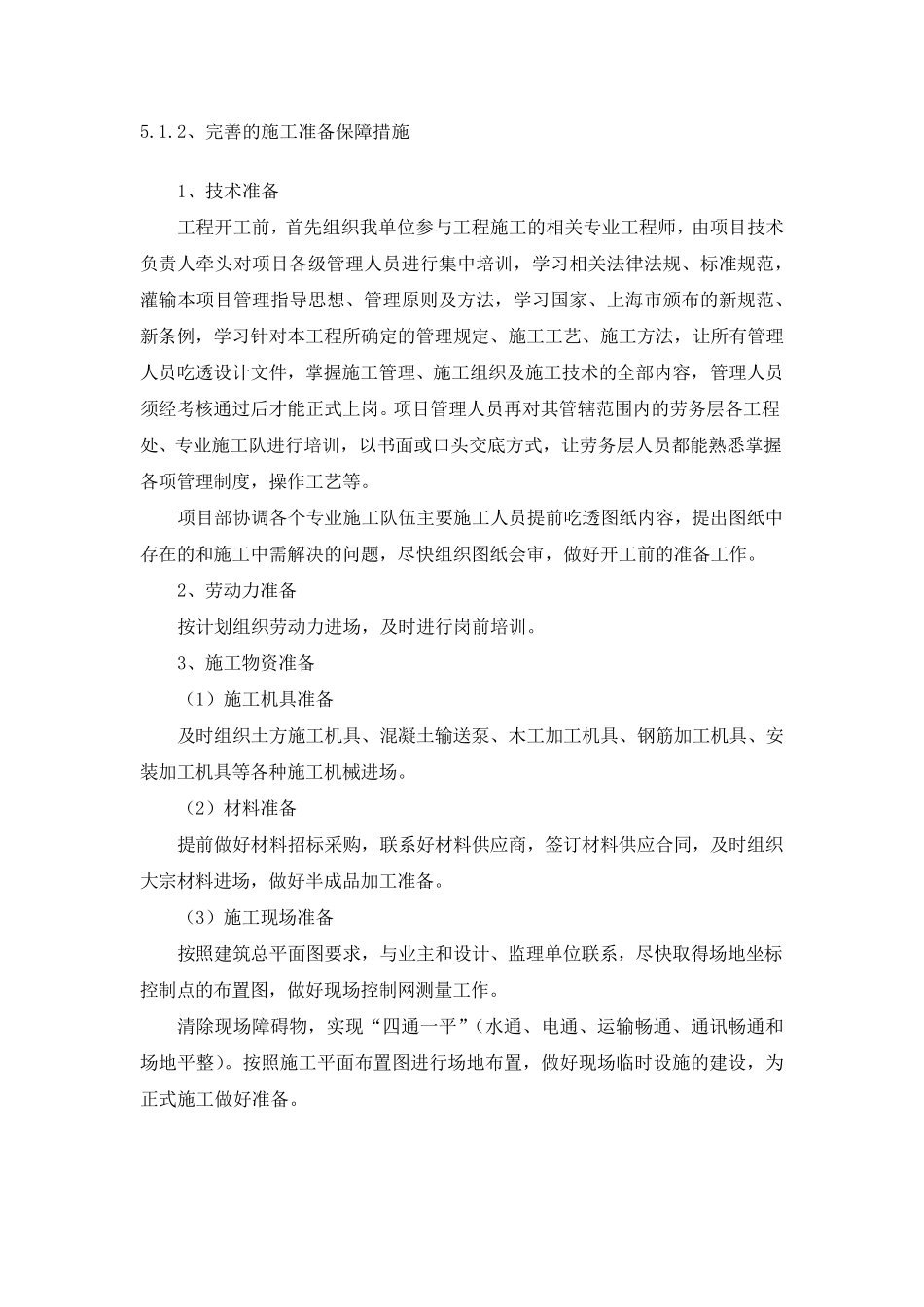 5.1.2、完善的施工准备保障措施

1、技术准备

工程开工前，首先组织我单位参与工程施工的相关专业工程师，由项目技术负责人牵头对项目各级管理人员进行集中培训，学习相关法律法规、标准规范，灌输本项目管理指导思想、管理原则及方法，学习国家、上海市颁布的新规范、新条例，学习针对本工程所确定的管理规定、施工工艺、施工方法，让所有管理人员吃透设计文件，掌握施工管理、施工组织及施工技术的全部内容，管理人员须经考核通过后才能正式上岗。项目管理人员再对其管辖范围内的劳务层各工程处、专业施工队进行培训，以书面或口头交底方式，让劳务层人员都能熟悉掌握各项管理制度，操作工艺等。

项目部协调各个专业施工队伍主要施工人员提前吃透图纸内容，提出图纸中存在的和施工中需解决的问题，尽快组织图纸会审，做好开工前的准备工作。

2、劳动力准备

按计划组织劳动力进场，及时进行岗前培训。

3、施工物资准备

（1）施工机具准备

及时组织土方施工机具、混凝土输送泵、木工加工机具、钢筋加工机具、安装加工机具等各种施工机械进场。

（2）材料准备

提前做好材料招标采购，联系好材料供应商，签订材料供应合同，及时组织大宗材料进场，做好半成品加工准备。

（3）施工现场准备

按照建筑总平面图要求，与业主和设计、监理单位联系，尽快取得场地坐标控制点的布置图，做好现场控制网测量工作。

清除现场障碍物，实现“四通一平”（水通、电通、运输畅通、通讯畅通和场地平整）。按照施工平面布置图进行场地布置，做好现场临时设施的建设，为正式施工做好准备。